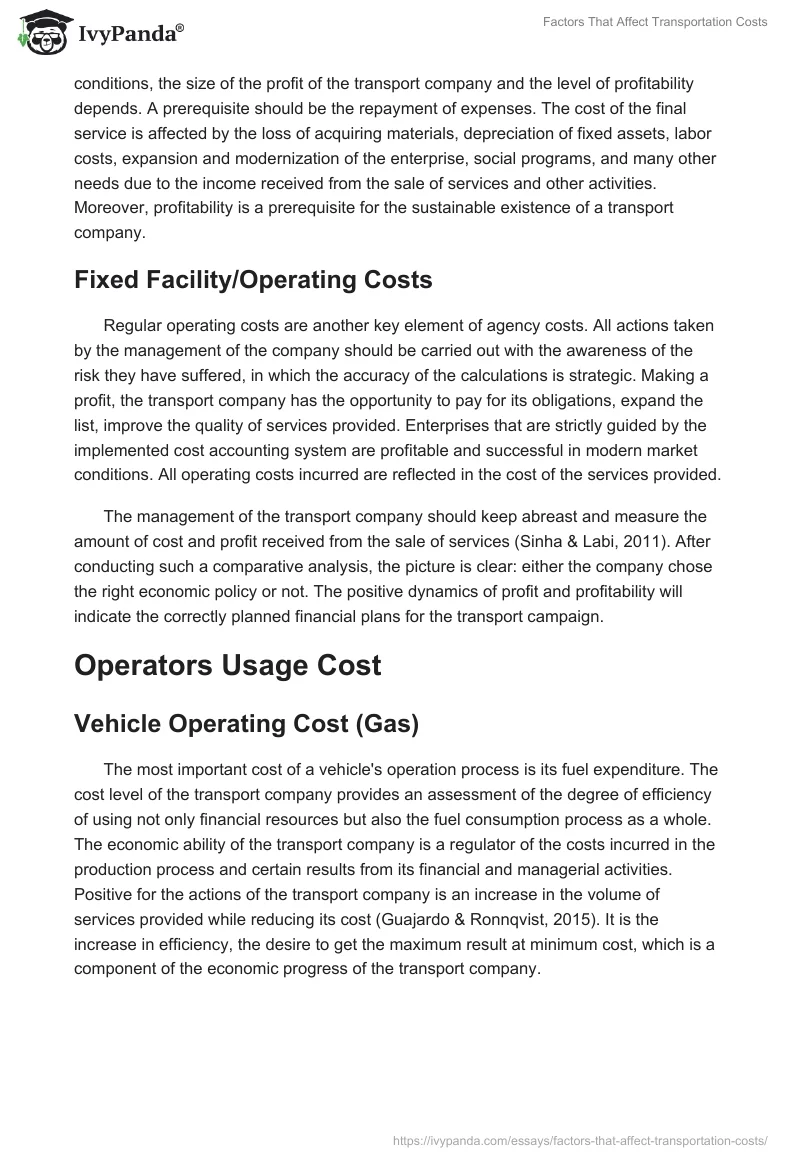 IvyPanda®

Factors That Affect Transportation Costs

conditions, the size of the profit of the transport company and the level of profitability depends. A prerequisite should be the repayment of expenses. The cost of the final service is affected by the loss of acquiring materials, depreciation of fixed assets, labor costs, expansion and modernization of the enterprise, social programs, and many other needs due to the income received from the sale of services and other activities. Moreover, profitability is a prerequisite for the sustainable existence of a transport company.

Fixed Facility/Operating Costs

Regular operating costs are another key element of agency costs. All actions taken by the management of the company should be carried out with the awareness of the risk they have suffered, in which the accuracy of the calculations is strategic. Making a profit, the transport company has the opportunity to pay for its obligations, expand the list, improve the quality of services provided. Enterprises that are strictly guided by the implemented cost accounting system are profitable and successful in modern market conditions. All operating costs incurred are reflected in the cost of the services provided.

The management of the transport company should keep abreast and measure the amount of cost and profit received from the sale of services (Sinha & Labi, 2011). After conducting such a comparative analysis, the picture is clear: either the company chose the right economic policy or not. The positive dynamics of profit and profitability will indicate the correctly planned financial plans for the transport campaign.

Operators Usage Cost

Vehicle Operating Cost (Gas)

The most important cost of a vehicle's operation process is its fuel expenditure. The cost level of the transport company provides an assessment of the degree of efficiency of using not only financial resources but also the fuel consumption process as a whole. The economic ability of the transport company is a regulator of the costs incurred in the production process and certain results from its financial and managerial activities. Positive for the actions of the transport company is an increase in the volume of services provided while reducing its cost (Guajardo & Ronnqvist, 2015). It is the increase in efficiency, the desire to get the maximum result at minimum cost, which is a component of the economic progress of the transport company.

https://ivypanda.com/essays/factors-that-affect-transportation-costs/